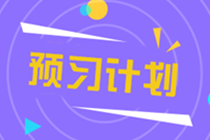 预习计划